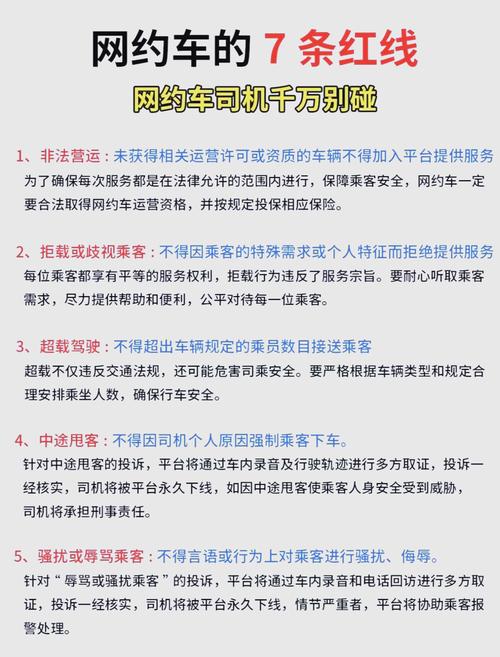 网约车的 7 条红线

网约车司机千万别碰

1、非法营运：未获得相关运营许可或资质的车辆不得加入平台提供服务
为了确保每次服务都是在法律允许的范围内进行，保障乘客安全，网约车一定要合法取得网约车运营资格，并按规定投保相应保险。

2、拒载或歧视乘客：不得因乘客的特殊需求或个人特征而拒绝提供服务
每位乘客都享有平等的服务权利，拒载行为违反了服务宗旨。要耐心听取乘客需求，尽力提供帮助和便利，公平对待每一位乘客。

3、超载驾驶：不得超出车辆规定的乘员数目接送乘客
超载不仅违反交通法规，还可能危害司乘安全。要严格根据车辆类型和规定合理安排乘坐人数，确保行车安全。

4、中途甩客：不得因司机个人原因强制乘客下车。
针对中途甩客的投诉，平台将通过车内录音及行驶轨迹进行多方取证，投诉一经核实，司机将被平台永久下线，如因中途甩客使乘客人身安全受到威胁，司机将承担刑事责任。

5、骚扰或辱骂乘客：不得言语或行为上对乘客进行骚扰、侮辱。
针对“辱骂或骚扰乘客”的投诉，平台将通过车内录音和电话回访进行多方取证，投诉一经核实，司机将被平台永久下线，情节严重者，平台将协助乘客报警处理。